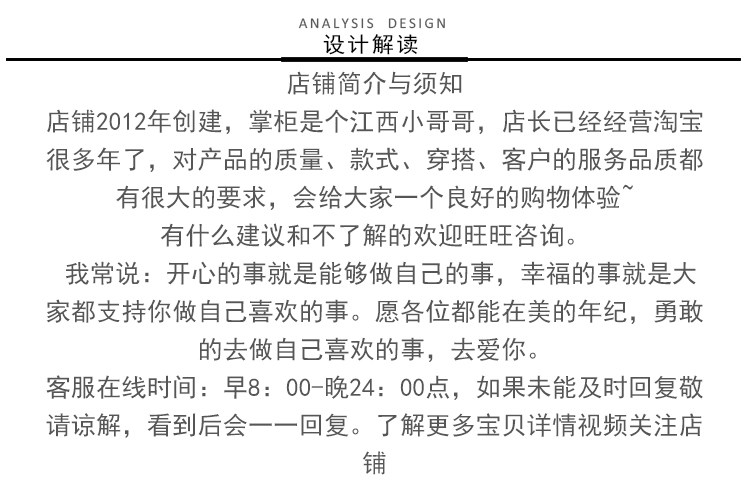 ANALYSIS DESIGN
设计解读

店铺简介与须知

店铺2012年创建，掌柜是个江西小哥哥，店长已经经营淘宝很多年了，对产品的质量、款式、穿搭、客户的服务品质都有很大的要求，会给大家一个良好的购物体验~
有什么建议和不了解的欢迎旺旺咨询。

我常说：开心的事就是能够做自己的事，幸福的事就是大家都支持你做自己喜欢的事。愿各位都能在美的年纪，勇敢的去做自己喜欢的事，去爱你。

客服在线时间：早8：00-晚24：00点，如果未能及时回复敬请谅解，看到后会一一回复。了解更多宝贝详情视频关注店铺